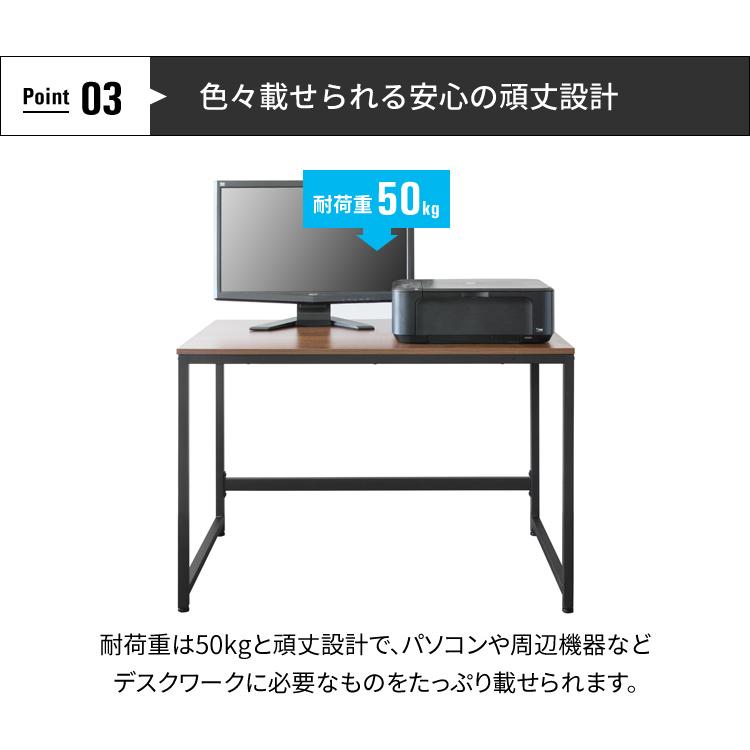 Point 03 色々載せられる安心の頑丈設計

耐荷重 50kg

耐荷重は50kgと頑丈設計で、パソコンや周辺機器などデスクワークに必要なものをたっぷり載せられます。